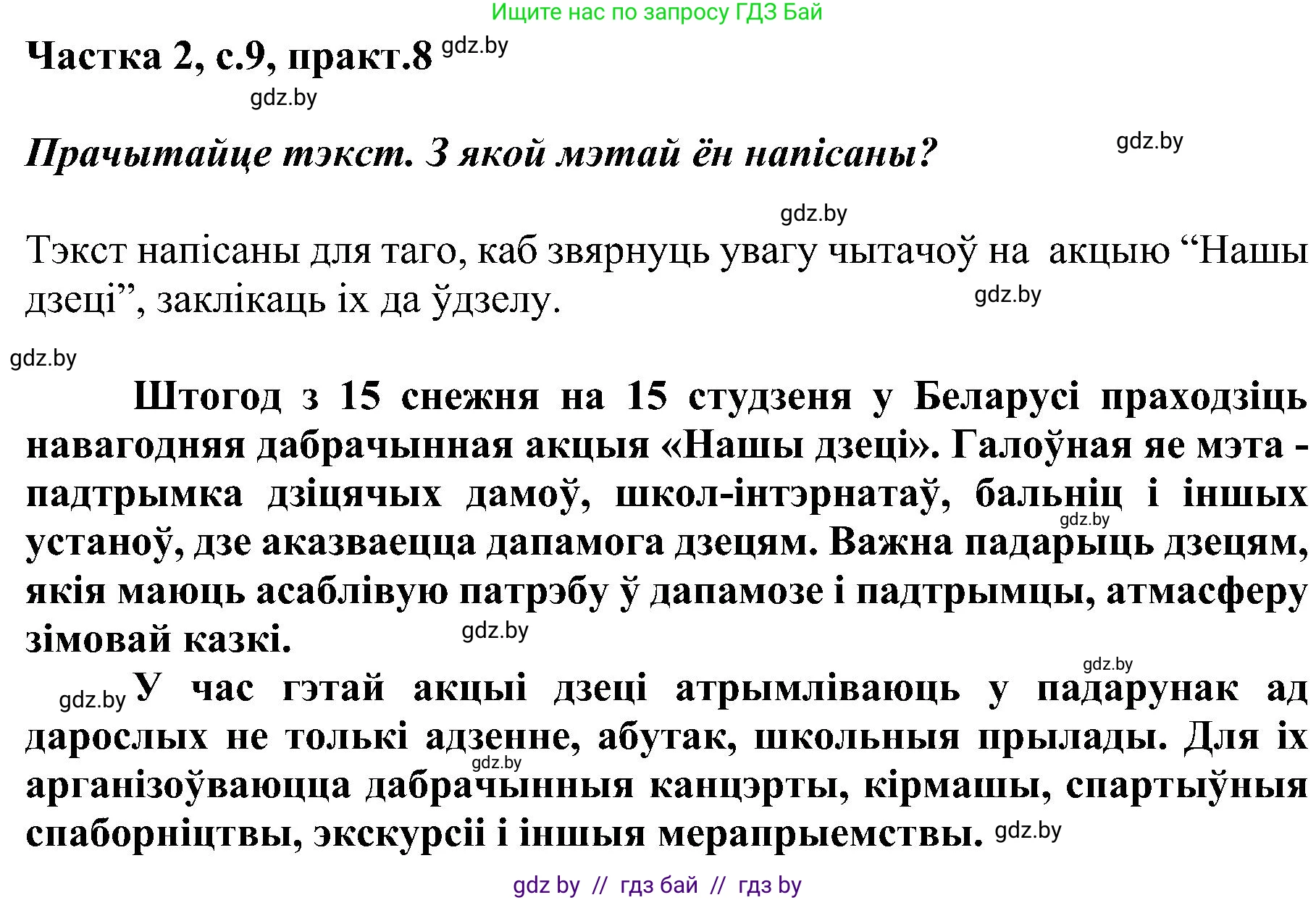 Ищите нас по запросу ГДЗ Бай

Частка 2, с.9, практ.8 gdz.by

gdz.by

Прачытайце тэкст. З якой мэтай ён напісаны? gdz.by

gdz.by

Тэкст напісаны для таго, каб звярнуць увагу чытачоў на акцыю “Нашы дзеці”, заклікаць іх да ўдзелу. gdz.by

gdz.by

Штогод з 15 снежня на 15 студзеня у Беларусі праходзіць навагодняя дабрачынная акцыя «Нашы дзеці». Галоўная яе мэта - падтрымка дзіцячых дамоў, школ-інтэрнатаў, бальніц і іншых gdz.by устаноў, дзе аказваецца дапамога дзецям. Важна падарыць дзецям, якія маюць асаблівую патрэбу ў дапамозе і падтрымцы, атмасферу зімовай казкі. gdz.by

gdz.by

gdz.by У час гэтай акцыі дзеці атрымліваюць у падарунак ад дарослых не толькі адзенне, абутак, школьныя прылады. Для іх gdz.by арганізоўваюцца дабрачынныя канцэрты, кірмашы, спартыўныя спаборніцтвы, экскурсіі і іншыя мерапрыемствы. gdz.by

gdz by // гдз бай // гдз by